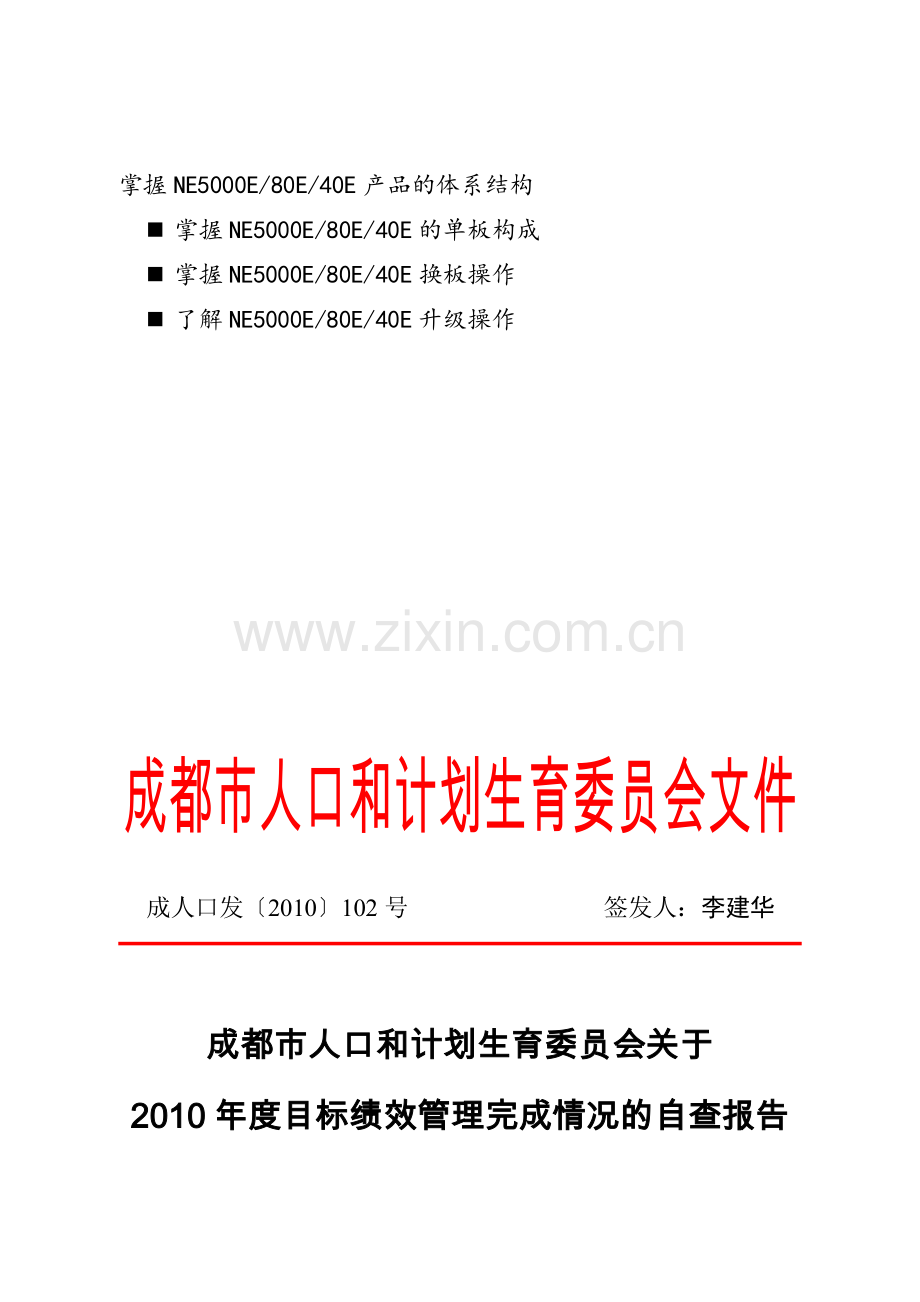 掌握NE5000E/80E/40E产品的体系结构

■ 掌握NE5000E/80E/40E的单板构成

■ 掌握NE5000E/80E/40E换板操作

■ 了解NE5000E/80E/40E升级操作

www.zixin.com.cn

成都市人口和计划生育委员会文件

成人口发〔2010〕102号　　　　签发人：李建华

成都市人口和计划生育委员会关于

2010年度目标绩效管理完成情况的自查报告